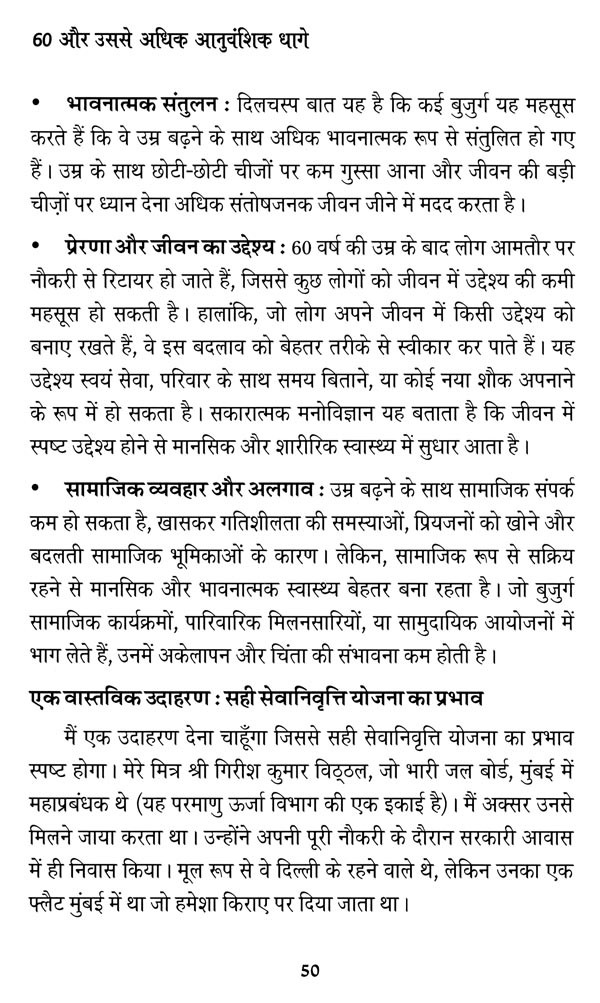 60 और उससे अधिक आनुवंशिक धागे

• भावनात्मक संतुलन : दिलचस्प बात यह है कि कई बुजुर्ग यह महसूस करते हैं कि वे उम्र बढ़ने के साथ अधिक भावनात्मक रूप से संतुलित हो गए हैं। उम्र के साथ छोटी-छोटी चीजों पर कम गुस्सा आना और जीवन की बड़ी चीज़ों पर ध्यान देना अधिक संतोषजनक जीवन जीने में मदद करता है।

• प्रेरणा और जीवन का उद्देश्य : 60 वर्ष की उम्र के बाद लोग आमतौर पर नौकरी से रिटायर हो जाते हैं, जिससे कुछ लोगों को जीवन में उद्देश्य की कमी महसूस हो सकती है। हालांकि, जो लोग अपने जीवन में किसी उद्देश्य को बनाए रखते हैं, वे इस बदलाव को बेहतर तरीके से स्वीकार कर पाते हैं। यह उद्देश्य स्वयं सेवा, परिवार के साथ समय बिताने, या कोई नया शौक अपनाने के रूप में हो सकता है। सकारात्मक मनोविज्ञान यह बताता है कि जीवन में स्पष्ट उद्देश्य होने से मानसिक और शारीरिक स्वास्थ्य में सुधार आता है।

• सामाजिक व्यवहार और अलगाव : उम्र बढ़ने के साथ सामाजिक संपर्क कम हो सकता है, खासकर गतिशीलता की समस्याओं, प्रियजनों को खोने और बदलती सामाजिक भूमिकाओं के कारण। लेकिन, सामाजिक रूप से सक्रिय रहने से मानसिक और भावनात्मक स्वास्थ्य बेहतर बना रहता है। जो बुजुर्ग सामाजिक कार्यक्रमों, पारिवारिक मिलनसारियों, या सामुदायिक आयोजनों में भाग लेते हैं, उनमें अकेलापन और चिंता की संभावना कम होती है।

एक वास्तविक उदाहरण : सही सेवानिवृत्ति योजना का प्रभाव

मैं एक उदाहरण देना चाहूँगा जिससे सही सेवानिवृत्ति योजना का प्रभाव स्पष्ट होगा। मेरे मित्र श्री गिरीश कुमार विठ्ठल, जो भारी जल बोर्ड, मुंबई में महाप्रबंधक थे (यह परमाणु ऊर्जा विभाग की एक इकाई है)। मैं अक्सर उनसे मिलने जाया करता था। उन्होंने अपनी पूरी नौकरी के दौरान सरकारी आवास में ही निवास किया। मूल रूप से वे दिल्ली के रहने वाले थे, लेकिन उनका एक फ्लैट मुंबई में था जो हमेशा किराए पर दिया जाता था।

50